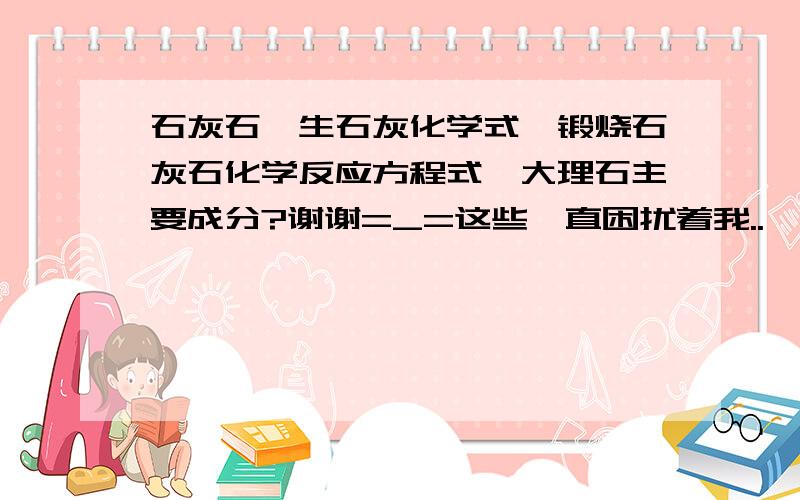 石灰石,生石灰化学式,锻烧石灰石化学反应方程式,大理石主要成分?谢谢=_=这些一直困扰着我..